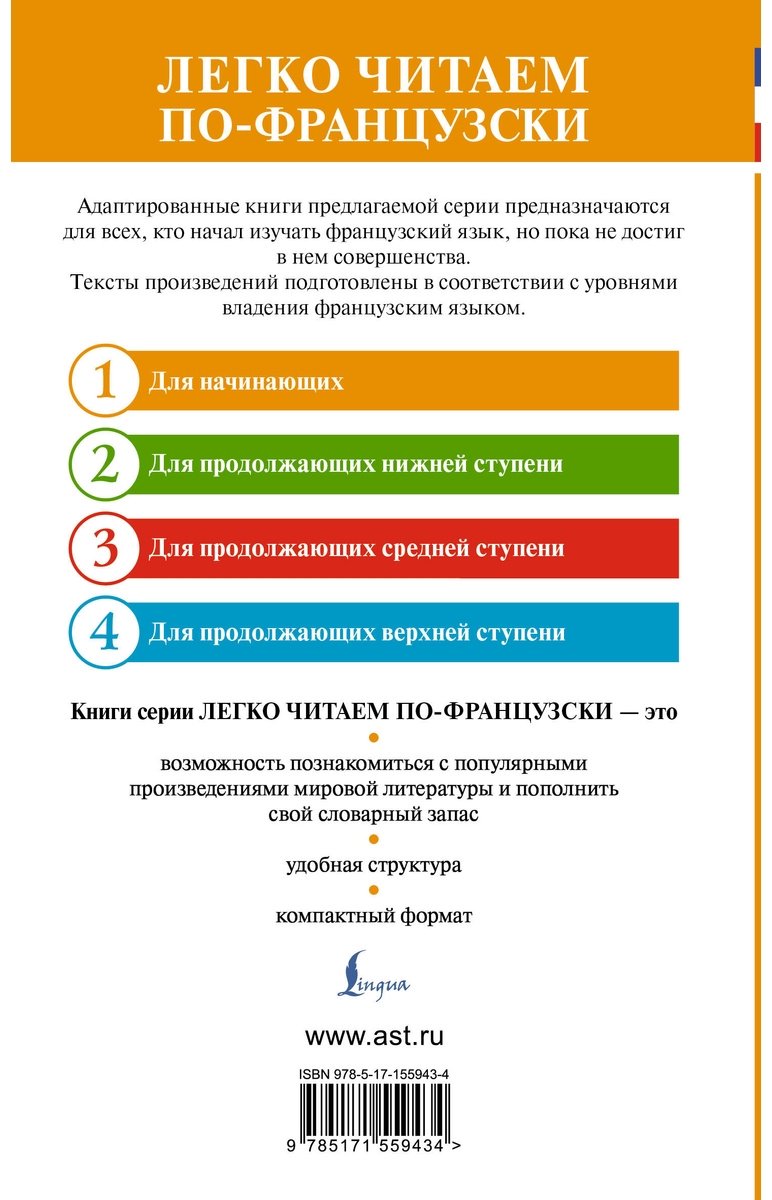 ЛЕГКО ЧИТАЕМ ПО-ФРАНЦУЗСКИ

Адаптированные книги предлагаемой серии предназначаются для всех, кто начал изучать французский язык, но пока не достиг в нем совершенства.

Тексты произведений подготовлены в соответствии с уровнями владения французским языком.

1 Для начинающих

2 Для продолжающих нижней ступени

3 Для продолжающих средней ступени

4 Для продолжающих верхней ступени

Книги серии ЛЕГКО ЧИТАЕМ ПО-ФРАНЦУЗСКИ — это

•

возможность познакомиться с популярными произведениями мировой литературы и пополнить свой словарный запас

•

удобная структура

•

компактный формат

Lingua

www.ast.ru

ISBN 978-5-17-155943-4

9 785171 559434 >